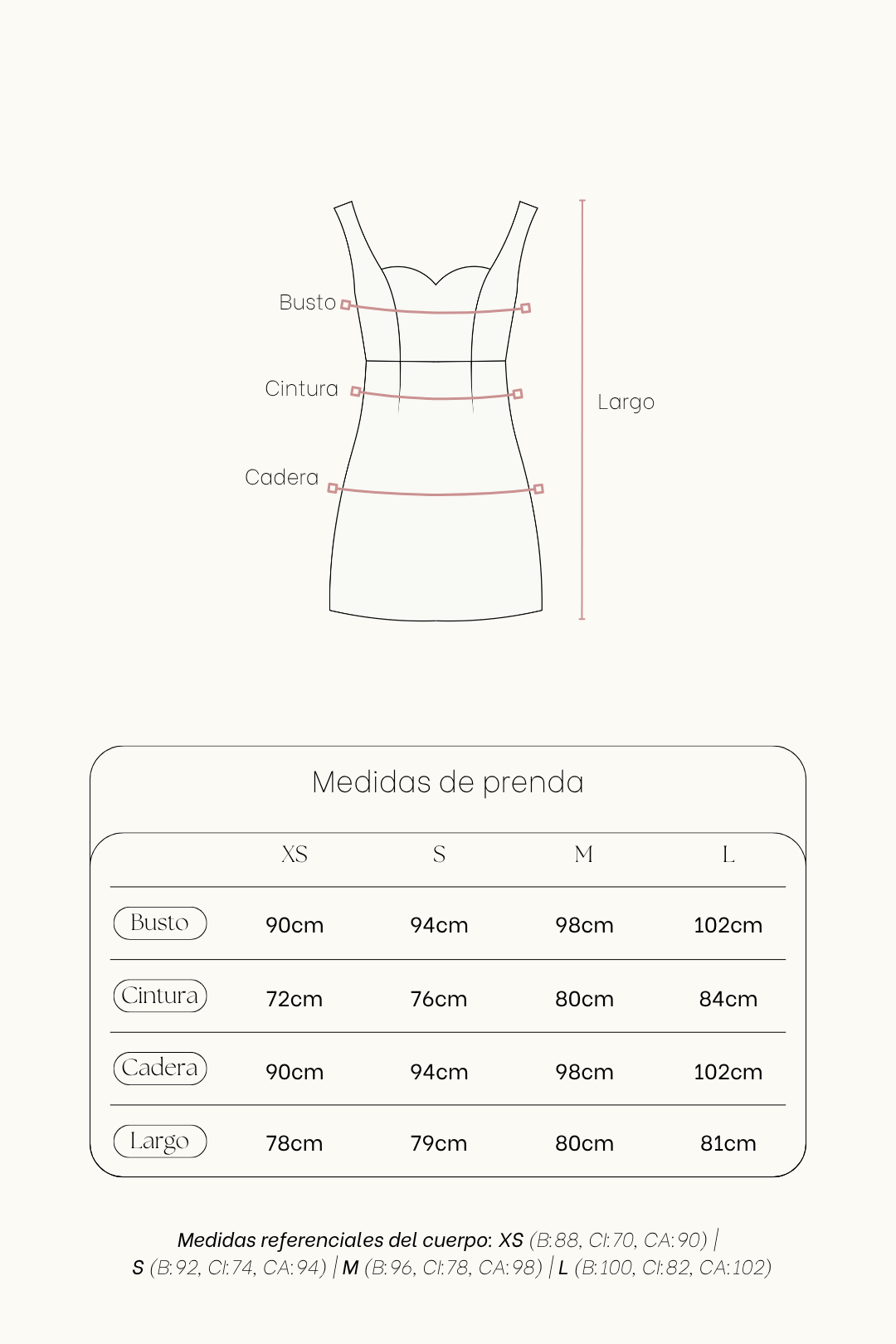 Busto
Cintura
Cadera
Largo

Medidas de prenda

| | XS | S | M | L |
|---|---|---|---|---|
| Busto | 90cm | 94cm | 98cm | 102cm |
| Cintura | 72cm | 76cm | 80cm | 84cm |
| Cadera | 90cm | 94cm | 98cm | 102cm |
| Largo | 78cm | 79cm | 80cm | 81cm |

Medidas referenciales del cuerpo: XS (B:88, CI:70, CA:90) | S (B:92, CI:74, CA:94) | M (B:96, CI:78, CA:98) | L (B:100, CI:82, CA:102)